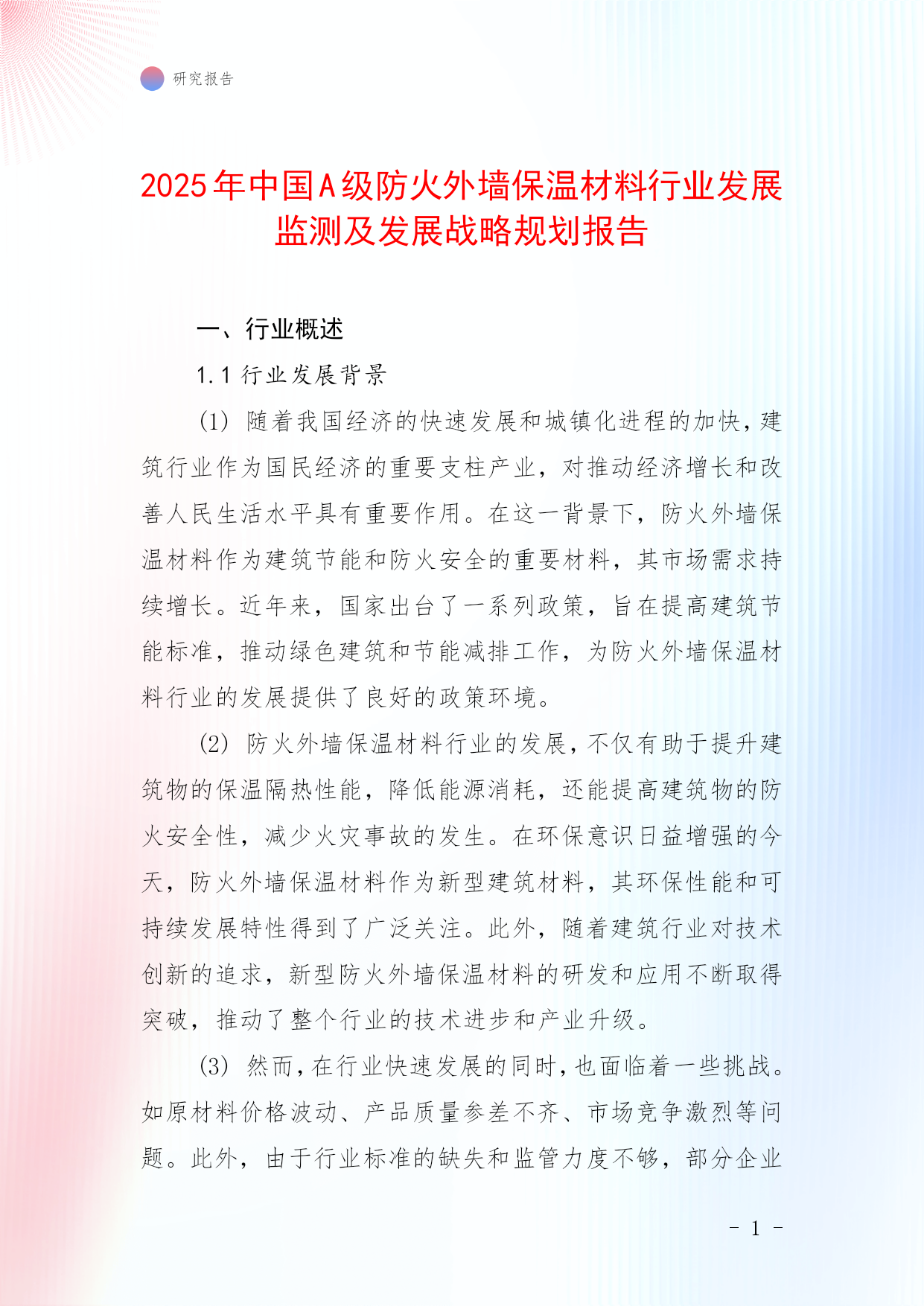 研究报告

2025年中国A级防火外墙保温材料行业发展监测及发展战略规划报告

一、行业概述

1.1 行业发展背景

(1) 随着我国经济的快速发展和城镇化进程的加快，建筑行业作为国民经济的重要支柱产业，对推动经济增长和改善人民生活水平具有重要作用。在这一背景下，防火外墙保温材料作为建筑节能和防火安全的重要材料，其市场需求持续增长。近年来，国家出台了一系列政策，旨在提高建筑节能标准，推动绿色建筑和节能减排工作，为防火外墙保温材料行业的发展提供了良好的政策环境。

(2) 防火外墙保温材料行业的发展，不仅有助于提升建筑物的保温隔热性能，降低能源消耗，还能提高建筑物的防火安全性，减少火灾事故的发生。在环保意识日益增强的今天，防火外墙保温材料作为新型建筑材料，其环保性能和可持续发展特性得到了广泛关注。此外，随着建筑行业对技术创新的追求，新型防火外墙保温材料的研发和应用不断取得突破，推动了整个行业的技术进步和产业升级。

(3) 然而，在行业快速发展的同时，也面临着一些挑战。如原材料价格波动、产品质量参差不齐、市场竞争激烈等问题。此外，由于行业标准的缺失和监管力度不够，部分企业

- 1 -